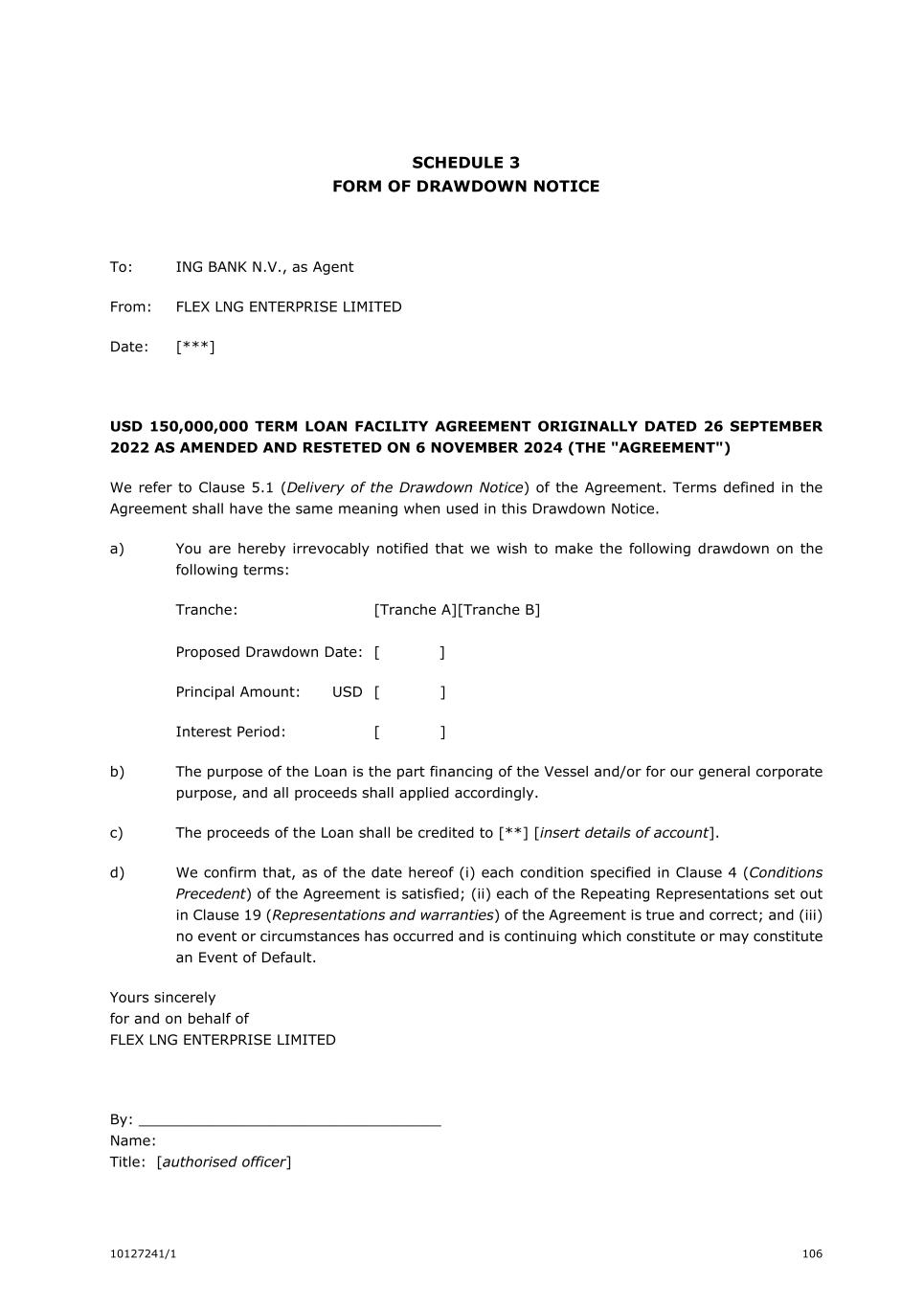 SCHEDULE 3
FORM OF DRAWDOWN NOTICE

To: ING BANK N.V., as Agent

From: FLEX LNG ENTERPRISE LIMITED

Date: [***]

USD 150,000,000 TERM LOAN FACILITY AGREEMENT ORIGINALLY DATED 26 SEPTEMBER 2022 AS AMENDED AND RESTETED ON 6 NOVEMBER 2024 (THE "AGREEMENT")

We refer to Clause 5.1 (Delivery of the Drawdown Notice) of the Agreement. Terms defined in the Agreement shall have the same meaning when used in this Drawdown Notice.

a) You are hereby irrevocably notified that we wish to make the following drawdown on the following terms:

Tranche: [Tranche A][Tranche B]

Proposed Drawdown Date: [ ]

Principal Amount: USD [ ]

Interest Period: [ ]

b) The purpose of the Loan is the part financing of the Vessel and/or for our general corporate purpose, and all proceeds shall applied accordingly.

c) The proceeds of the Loan shall be credited to [**] [insert details of account].

d) We confirm that, as of the date hereof (i) each condition specified in Clause 4 (Conditions Precedent) of the Agreement is satisfied; (ii) each of the Repeating Representations set out in Clause 19 (Representations and warranties) of the Agreement is true and correct; and (iii) no event or circumstances has occurred and is continuing which constitute or may constitute an Event of Default.

Yours sincerely
for and on behalf of
FLEX LNG ENTERPRISE LIMITED

By: ________________________________
Name:
Title: [authorised officer]

10127241/1

106